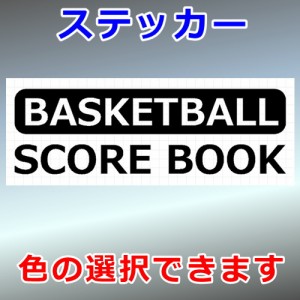 ステッカー

BASKETBALL
SCORE BOOK

色の選択できます